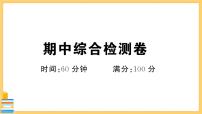 期中综合检测卷

时间:60 分钟　　满分:100 分